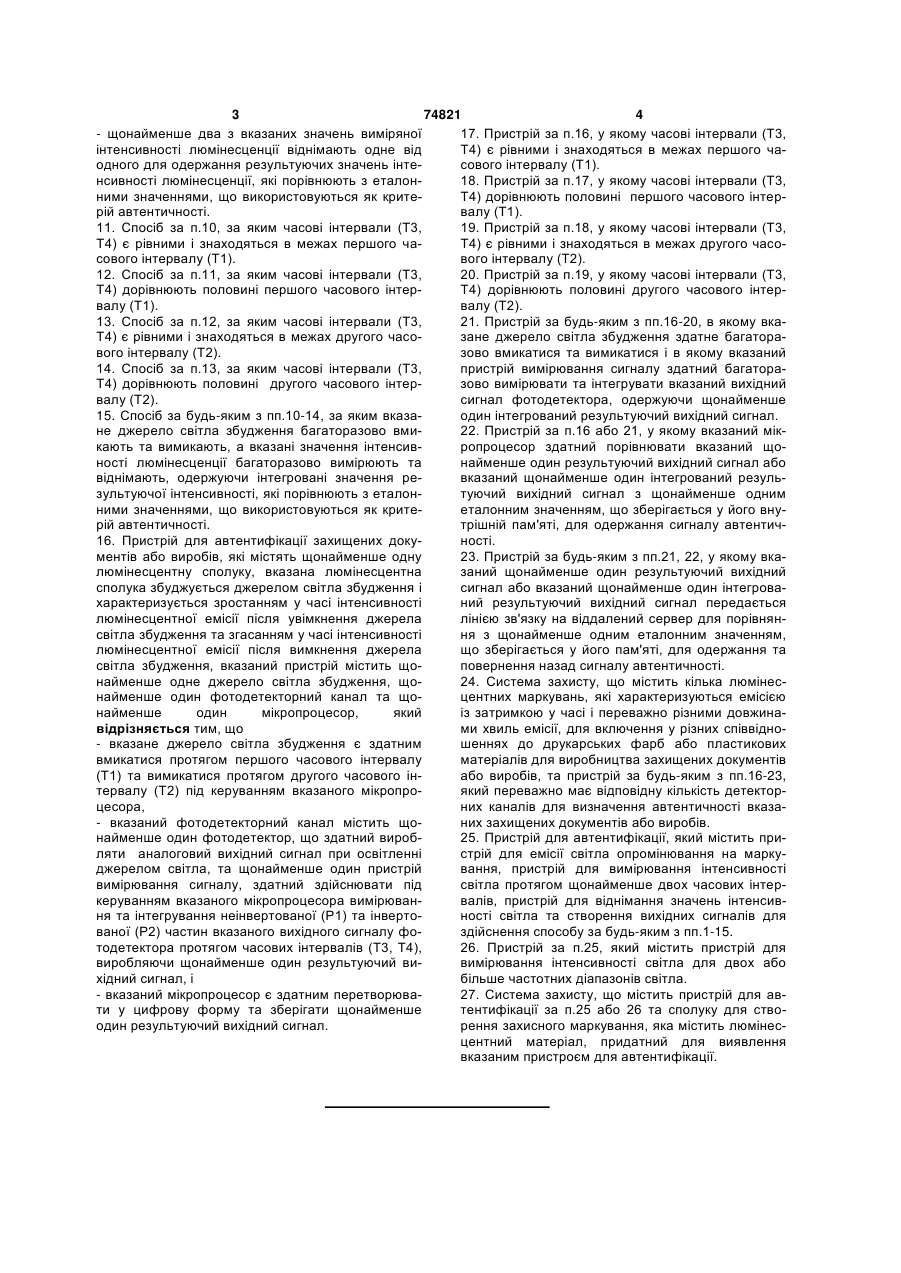 3 74821 4

- щонайменше два з вказаних значень виміряної інтенсивності люмінесценції віднімають одне від одного для одержання результуючих значень інтенсивності люмінесценції, які порівнюють з еталонними значеннями, що використовуються як критерій автентичності.
11. Спосіб за п.10, за яким часові інтервали (Т3, Т4) є рівними і знаходяться в межах першого часового інтервалу (Т1).
12. Спосіб за п.11, за яким часові інтервали (Т3, Т4) дорівнюють половині першого часового інтервалу (Т1).
13. Спосіб за п.12, за яким часові інтервали (Т3, Т4) є рівними і знаходяться в межах другого часового інтервалу (Т2).
14. Спосіб за п.13, за яким часові інтервали (Т3, Т4) дорівнюють половині другого часового інтервалу (Т2).
15. Спосіб за будь-яким з пп.10-14, за яким вказане джерело світла збудження багаторазово вмикають та вимикають, а вказані значення інтенсивності люмінесценції багаторазово вимірюють та віднімають, одержуючи інтегровані значення результуючої інтенсивності, які порівнюють з еталонними значеннями, що використовуються як критерій автентичності.
16. Пристрій для автентифікації захищених документів або виробів, які містять щонайменше одну люмінесцентну сполуку, вказана люмінесцентна сполука збуджується джерелом світла збудження і характеризується зростанням у часі інтенсивності люмінесцентної емісії після увімкнення джерела світла збудження та згасанням у часі інтенсивності люмінесцентної емісії після вимкнення джерела світла збудження, вказаний пристрій містить щонайменше одне джерело світла збудження, щонайменше один фотодетекторний канал та щонайменше один мікропроцесор, який відрізняється тим, що
- вказане джерело світла збудження є здатним вмикатися протягом першого часового інтервалу (Т1) та вимикатися протягом другого часового інтервалу (Т2) під керуванням вказаного мікропроцесора,
- вказаний фотодетекторний канал містить щонайменше один фотодетектор, що здатний виробляти аналоговий вихідний сигнал при освітленні джерелом світла, та щонайменше один пристрій вимірювання сигналу, здатний здійснювати під керуванням вказаного мікропроцесора вимірювання та інтегрування неінвертованої (Р1) та інвертованої (Р2) частин вказаного вихідного сигналу фотодетектора протягом часових інтервалів (Т3, Т4), виробляючи щонайменше один результуючий вихідний сигнал, і
- вказаний мікропроцесор є здатним перетворювати у цифрову форму та зберігати щонайменше один результуючий вихідний сигнал.

17. Пристрій за п.16, у якому часові інтервали (Т3, Т4) є рівними і знаходяться в межах першого часового інтервалу (Т1).
18. Пристрій за п.17, у якому часові інтервали (Т3, Т4) дорівнюють половині першого часового інтервалу (Т1).
19. Пристрій за п.18, у якому часові інтервали (Т3, Т4) є рівними і знаходяться в межах другого часового інтервалу (Т2).
20. Пристрій за п.19, у якому часові інтервали (Т3, Т4) дорівнюють половині другого часового інтервалу (Т2).
21. Пристрій за будь-яким з пп.16-20, в якому вказане джерело світла збудження здатне багаторазово вмикатися та вимикатися і в якому вказаний пристрій вимірювання сигналу здатний багаторазово вимірювати та інтегрувати вказаний вихідний сигнал фотодетектора, одержуючи щонайменше один інтегрований результуючий вихідний сигнал.
22. Пристрій за п.16 або 21, у якому вказаний мікропроцесор здатний порівнювати вказаний щонайменше один результуючий вихідний сигнал або вказаний щонайменше один інтегрований результуючий вихідний сигнал з щонайменше одним еталонним значенням, що зберігається у його внутрішній пам'яті, для одержання сигналу автентичності.
23. Пристрій за будь-яким з пп.21, 22, у якому вказаний щонайменше один результуючий вихідний сигнал або вказаний щонайменше один інтегрований результуючий вихідний сигнал передається лінією зв'язку на віддалений сервер для порівняння з щонайменше одним еталонним значенням, що зберігається у його пам'яті, для одержання та повернення назад сигналу автентичності.
24. Система захисту, що містить кілька люмінесцентних маркувань, які характеризуються емісією із затримкою у часі і переважно різними довжинами хвиль емісії, для включення у різних співвідношеннях до друкарських фарб або пластикових матеріалів для виробництва захищених документів або виробів, та пристрій за будь-яким з пп.16-23, який переважно має відповідну кількість детекторних каналів для визначення автентичності вказаних захищених документів або виробів.
25. Пристрій для автентифікації, який містить пристрій для емісії світла опромінювання на маркування, пристрій для вимірювання інтенсивності світла протягом щонайменше двох часових інтервалів, пристрій для віднімання значень інтенсивності світла та створення вихідних сигналів для здійснення способу за будь-яким з пп.1-15.
26. Пристрій за п.25, який містить пристрій для вимірювання інтенсивності світла для двох або більше частотних діапазонів світла.
27. Система захисту, що містить пристрій для автентифікації за п.25 або 26 та сполуку для створення захисного маркування, яка містить люмінесцентний матеріал, придатний для виявлення вказаним пристроєм для автентифікації.